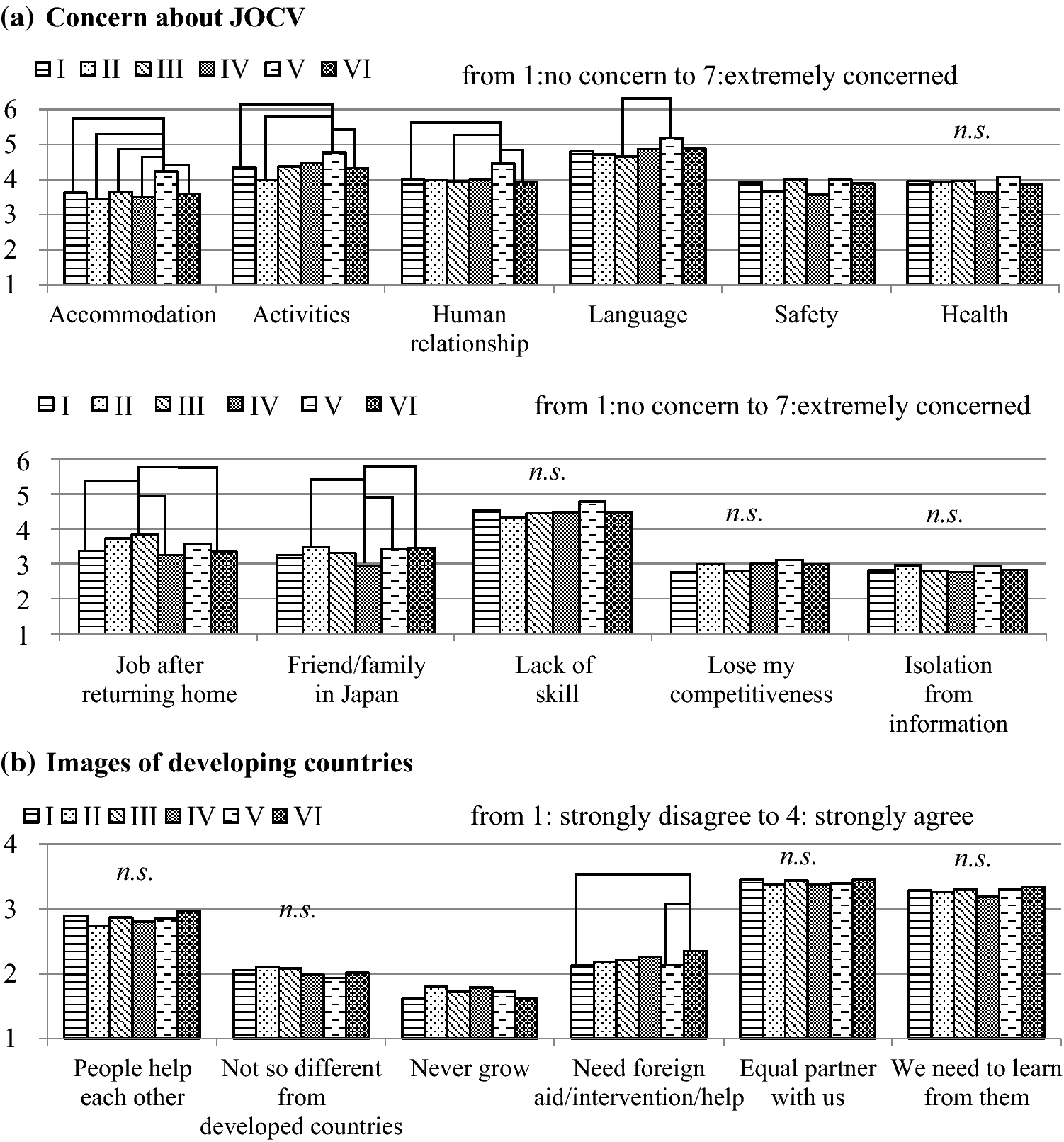 (a) Concern about JOCV

I II III IV V VI

from 1:no concern to 7:extremely concerned

6
5
4
3
2
1

n.s.

Accommodation
Activities
Human relationship
Language
Safety
Health

I II III IV V VI

from 1:no concern to 7:extremely concerned

6
5
4
3
2
1

n.s.
n.s.
n.s.

Job after returning home
Friend/family in Japan
Lack of skill
Lose my competitiveness
Isolation from information

(b) Images of developing countries

I II III IV V VI

from 1: strongly disagree to 4: strongly agree

4
3
2
1

n.s.
n.s.
n.s.
n.s.

People help each other
Not so different from developed countries
Never grow
Need foreign aid/intervention/help
Equal partner with us
We need to learn from them